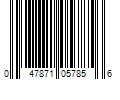 0 47871 05785 6